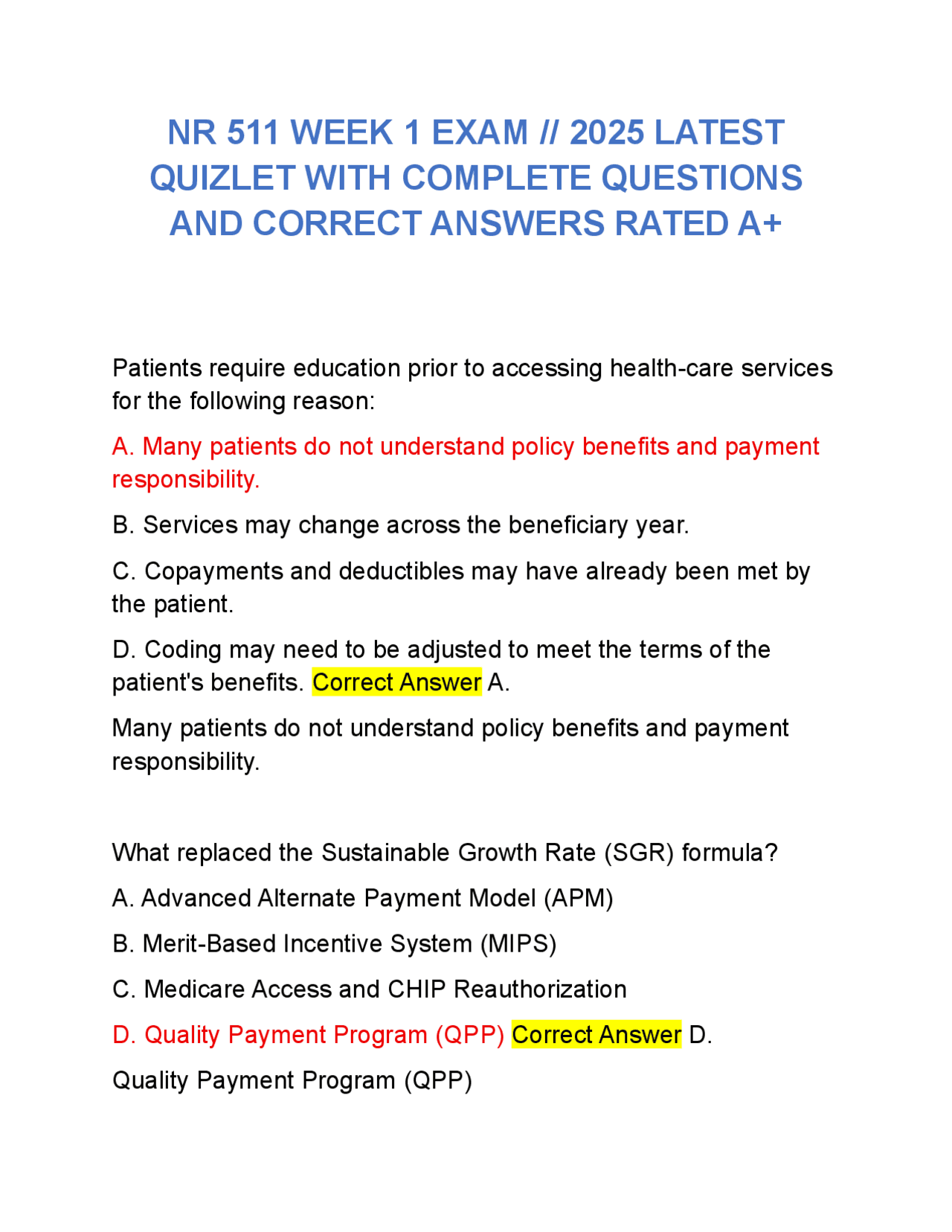 NR 511 WEEK 1 EXAM // 2025 LATEST QUIZLET WITH COMPLETE QUESTIONS AND CORRECT ANSWERS RATED A+

Patients require education prior to accessing health-care services for the following reason:

A. Many patients do not understand policy benefits and payment responsibility.

B. Services may change across the beneficiary year.

C. Copayments and deductibles may have already been met by the patient.

D. Coding may need to be adjusted to meet the terms of the patient's benefits. Correct Answer A.

Many patients do not understand policy benefits and payment responsibility.

What replaced the Sustainable Growth Rate (SGR) formula?

A. Advanced Alternate Payment Model (APM)

B. Merit-Based Incentive System (MIPS)

C. Medicare Access and CHIP Reauthorization

D. Quality Payment Program (QPP) Correct Answer D.

Quality Payment Program (QPP)